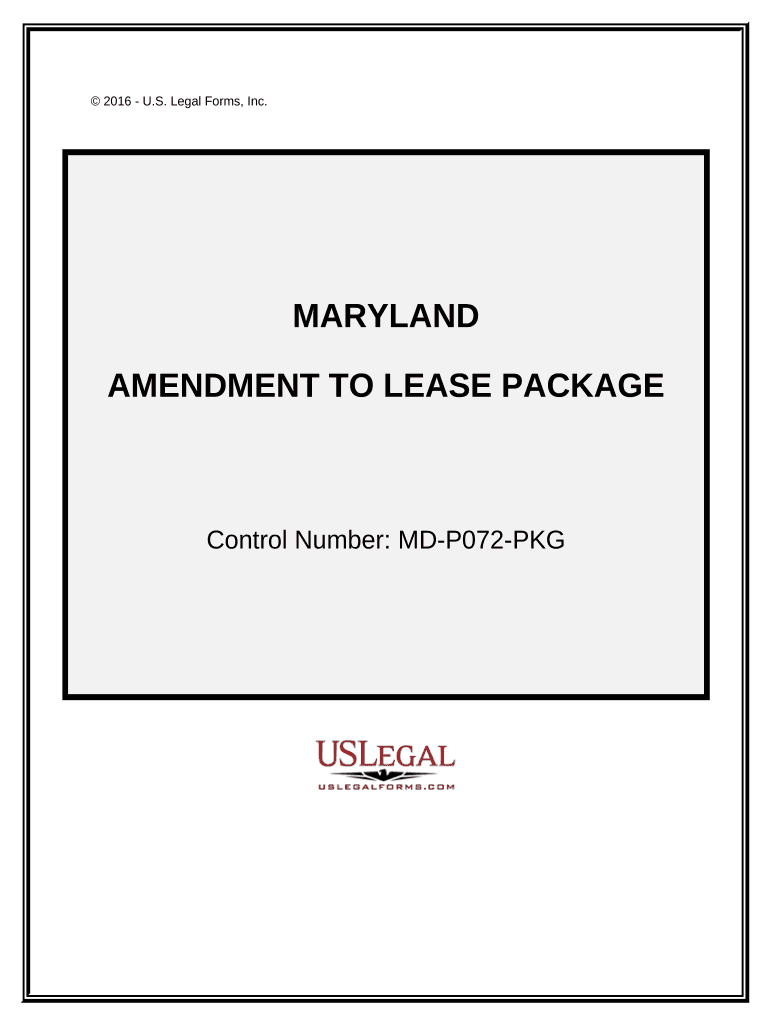 © 2016 - U.S. Legal Forms, Inc.

MARYLAND

AMENDMENT TO LEASE PACKAGE

Control Number: MD-P072-PKG

USLEGAL
USLEGALFORMS.COM